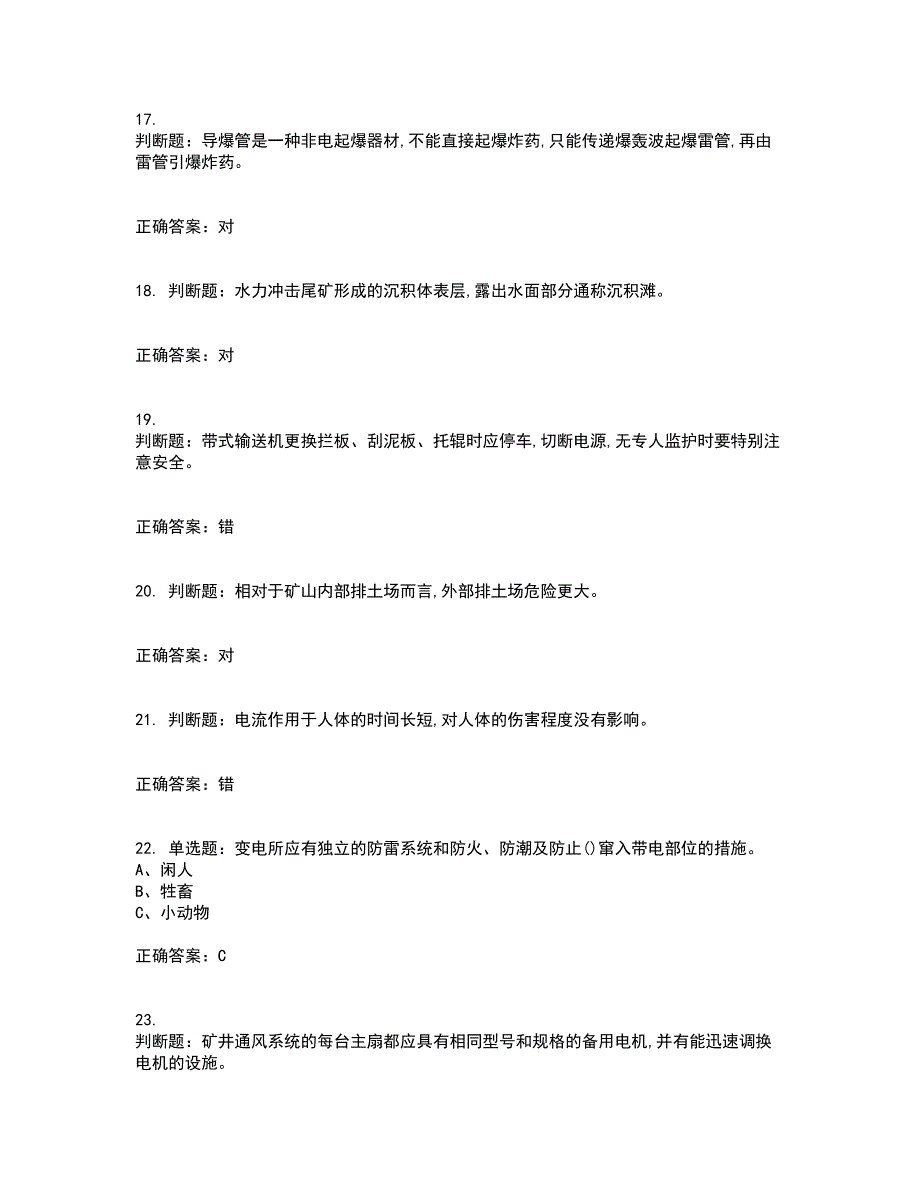 17.
判断题：导爆管是一种非电起爆器材,不能直接起爆炸药,只能传递爆轰波起爆雷管,再由雷管引爆炸药。

正确答案：对

18. 判断题：水力冲击尾矿形成的沉积体表层,露出水面部分通称沉积滩。

正确答案：对

19.
判断题：带式输送机更换拦板、刮泥板、托辊时应停车,切断电源,无专人监护时要特别注意安全。

正确答案：错

20. 判断题：相对于矿山内部排土场而言,外部排土场危险更大。

正确答案：对

21. 判断题：电流作用于人体的时间长短,对人体的伤害程度没有影响。

正确答案：错

22. 单选题：变电所应有独立的防雷系统和防火、防潮及防止()窜入带电部位的措施。
A、闲人
B、牲畜
C、小动物

正确答案：C

23.
判断题：矿井通风系统的每台主扇都应具有相同型号和规格的备用电机,并有能迅速调换电机的设施。